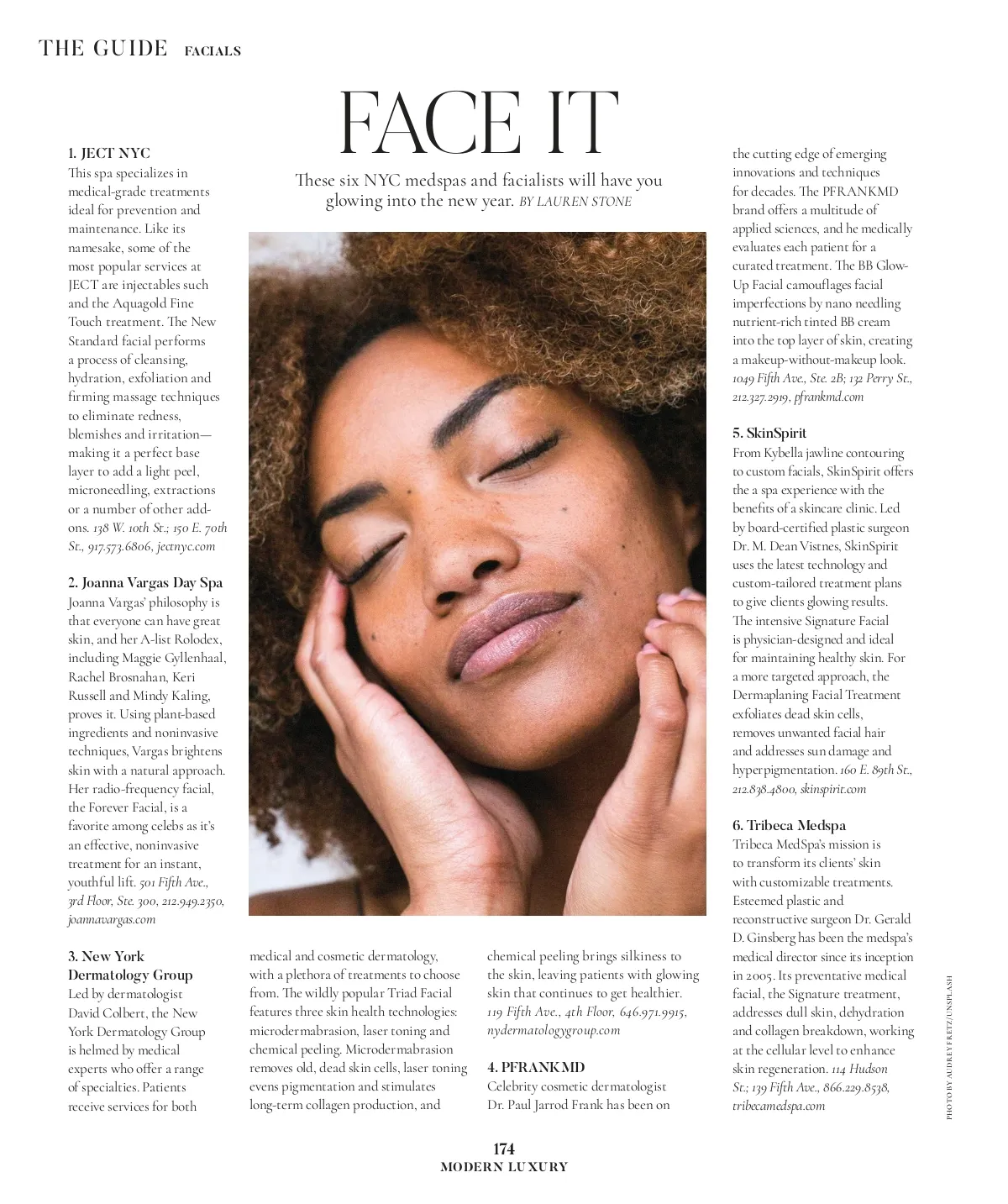 THE GUIDE FACIALS

FACE IT

These six NYC medspas and facialists will have you glowing into the new year. BY LAUREN STONE

1. JECT NYC
This spa specializes in medical-grade treatments ideal for prevention and maintenance. Like its namesake, some of the most popular services at JECT are injectables such and the Aquagold Fine Touch treatment. The New Standard facial performs a process of cleansing, hydration, exfoliation and firming massage techniques to eliminate redness, blemishes and irritation—making it a perfect base layer to add a light peel, microneedling, extractions or a number of other add-ons. 138 W. 10th St.; 150 E. 70th St., 917.573.6806, jectnyc.com

2. Joanna Vargas Day Spa
Joanna Vargas' philosophy is that everyone can have great skin, and her A-list Rolodex, including Maggie Gyllenhaal, Rachel Brosnahan, Keri Russell and Mindy Kaling, proves it. Using plant-based ingredients and noninvasive techniques, Vargas brightens skin with a natural approach. Her radio-frequency facial, the Forever Facial, is a favorite among celebs as it's an effective, noninvasive treatment for an instant, youthful lift. 501 Fifth Ave., 3rd Floor, Ste. 300, 212.949.2350, joannavargas.com

3. New York Dermatology Group
Led by dermatologist David Colbert, the New York Dermatology Group is helmed by medical experts who offer a range of specialties. Patients receive services for both medical and cosmetic dermatology, with a plethora of treatments to choose from. The wildly popular Triad Facial features three skin health technologies: microdermabrasion, laser toning and chemical peeling. Microdermabrasion removes old, dead skin cells, laser toning evens pigmentation and stimulates long-term collagen production, and chemical peeling brings silkiness to the skin, leaving patients with glowing skin that continues to get healthier. 119 Fifth Ave., 4th Floor, 646.971.9915, nydermatologygroup.com

4. PFRANKMD
Celebrity cosmetic dermatologist Dr. Paul Jarrod Frank has been on the cutting edge of emerging innovations and techniques for decades. The PFRANKMD brand offers a multitude of applied sciences, and he medically evaluates each patient for a curated treatment. The BB Glow-Up Facial camouflages facial imperfections by nano needling nutrient-rich tinted BB cream into the top layer of skin, creating a makeup-without-makeup look. 1049 Fifth Ave., Ste. 2B; 132 Perry St., 212.327.2919, pfrankmd.com

5. SkinSpirit
From Kybella jawline contouring to custom facials, SkinSpirit offers the a spa experience with the benefits of a skincare clinic. Led by board-certified plastic surgeon Dr. M. Dean Vistnes, SkinSpirit uses the latest technology and custom-tailored treatment plans to give clients glowing results. The intensive Signature Facial is physician-designed and ideal for maintaining healthy skin. For a more targeted approach, the Dermaplaning Facial Treatment exfoliates dead skin cells, removes unwanted facial hair and addresses sun damage and hyperpigmentation. 160 E. 89th St., 212.838.4800, skinspirit.com

6. Tribeca Medspa
Tribeca MedSpa's mission is to transform its clients' skin with customizable treatments. Esteemed plastic and reconstructive surgeon Dr. Gerald D. Ginsberg has been the medspa's medical director since its inception in 2005. Its preventative medical facial, the Signature treatment, addresses dull skin, dehydration and collagen breakdown, working at the cellular level to enhance skin regeneration. 114 Hudson St.; 139 Fifth Ave., 866.229.8538, tribecamedspa.com

PHOTO BY AUDREY FRETZ/UNSPLASH

174
MODERN LUXURY